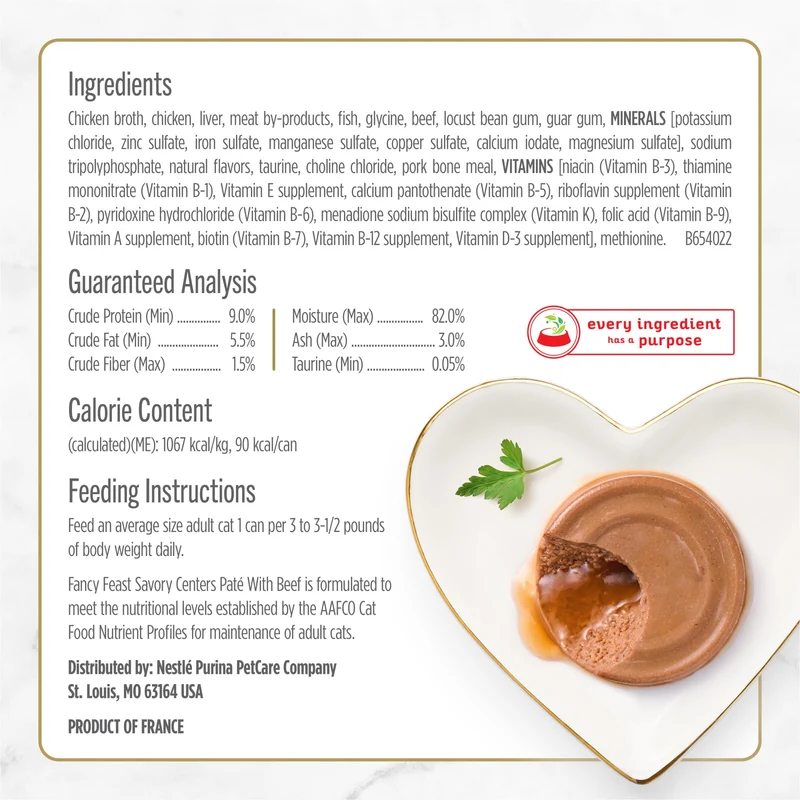 Ingredients

Chicken broth, chicken, liver, meat by-products, fish, glycine, beef, locust bean gum, guar gum, MINERALS [potassium chloride, zinc sulfate, iron sulfate, manganese sulfate, copper sulfate, calcium iodate, magnesium sulfate], sodium tripolyphosphate, natural flavors, taurine, choline chloride, pork bone meal, VITAMINS [niacin (Vitamin B-3), thiamine mononitrate (Vitamin B-1), Vitamin E supplement, calcium pantothenate (Vitamin B-5), riboflavin supplement (Vitamin B-2), pyridoxine hydrochloride (Vitamin B-6), menadione sodium bisulfite complex (Vitamin K), folic acid (Vitamin B-9), Vitamin A supplement, biotin (Vitamin B-7), Vitamin B-12 supplement, Vitamin D-3 supplement], methionine. B654022

Guaranteed Analysis

Crude Protein (Min) 9.0%
Crude Fat (Min) 5.5%
Crude Fiber (Max) 1.5%

Moisture (Max) 82.0%
Ash (Max) 3.0%
Taurine (Min) 0.05%

every ingredient has a purpose

Calorie Content

(calculated)(ME): 1067 kcal/kg, 90 kcal/can

Feeding Instructions

Feed an average size adult cat 1 can per 3 to 3-1/2 pounds of body weight daily.

Fancy Feast Savory Centers Paté With Beef is formulated to meet the nutritional levels established by the AAFCO Cat Food Nutrient Profiles for maintenance of adult cats.

Distributed by: Nestlé Purina PetCare Company
St. Louis, MO 63164 USA

PRODUCT OF FRANCE